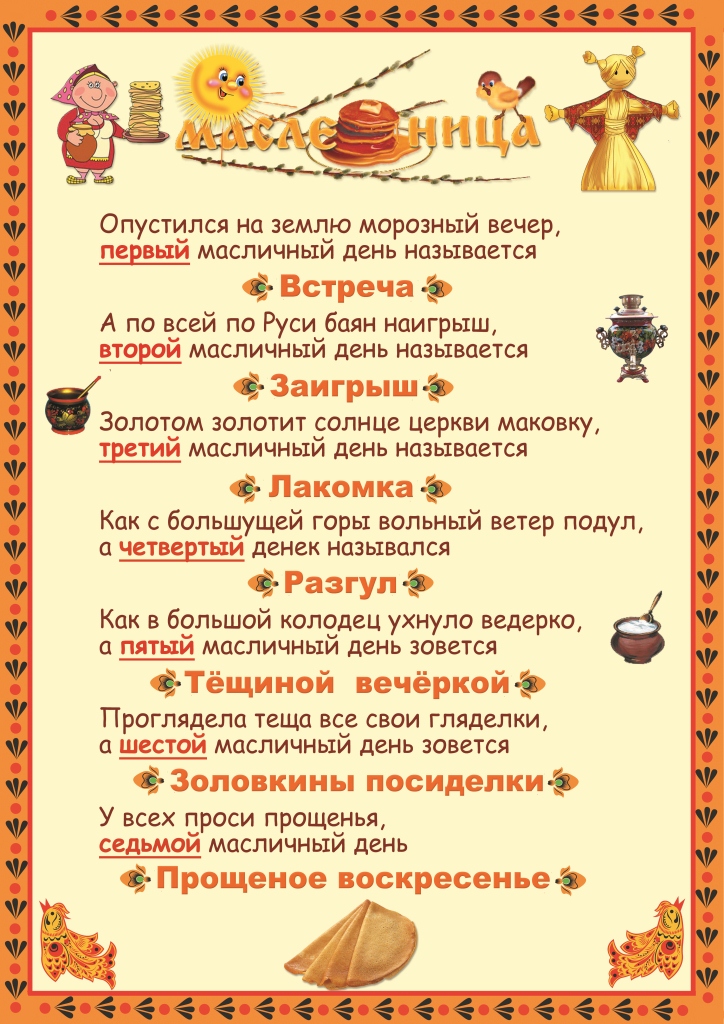 МАСЛЕНИЦА

Опустился на землю морозный вечер,
первый масличный день называется

Встреча

А по всей по Руси баян наигрыш,
второй масличный день называется

Заигрыш

Золотом золотит солнце церкви маковку,
третий масличный день называется

Лакомка

Как с большущей горы вольный ветер подул,
а четвертый денек назывался

Разгул

Как в большой колодец ухнуло ведерко,
а пятый масличный день зовется

Тёщиной вечёркой

Проглядела теща все свои гляделки,
а шестой масличный день зовется

Золовкины посиделки

У всех проси прощенья,
седьмой масличный день

Прощеное воскресенье